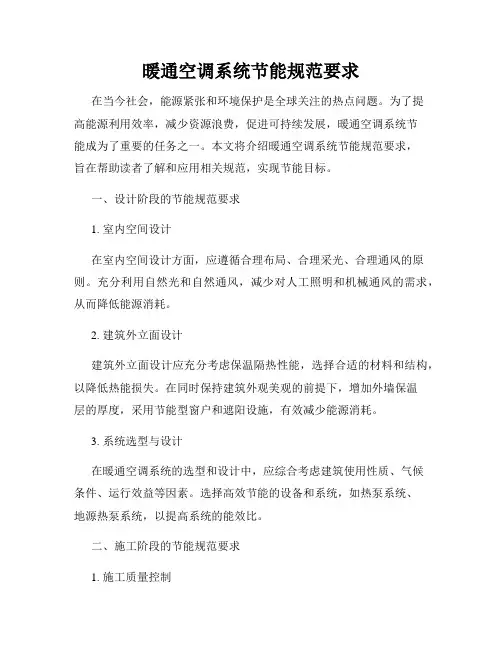 暖通空调系统节能规范要求

在当今社会，能源紧张和环境保护是全球关注的热点问题。为了提高能源利用效率，减少资源浪费，促进可持续发展，暖通空调系统节能成为了重要的任务之一。本文将介绍暖通空调系统节能规范要求，旨在帮助读者了解和应用相关规范，实现节能目标。

一、设计阶段的节能规范要求

1. 室内空间设计

在室内空间设计方面，应遵循合理布局、合理采光、合理通风的原则。充分利用自然光和自然通风，减少对人工照明和机械通风的需求，从而降低能源消耗。

2. 建筑外立面设计

建筑外立面设计应充分考虑保温隔热性能，选择合适的材料和结构，以降低热能损失。在同时保持建筑外观美观的前提下，增加外墙保温层的厚度，采用节能型窗户和遮阳设施，有效减少能源消耗。

3. 系统选型与设计

在暖通空调系统的选型和设计中，应综合考虑建筑使用性质、气候条件、运行效益等因素。选择高效节能的设备和系统，如热泵系统、地源热泵系统，以提高系统的能效比。

二、施工阶段的节能规范要求

1. 施工质量控制